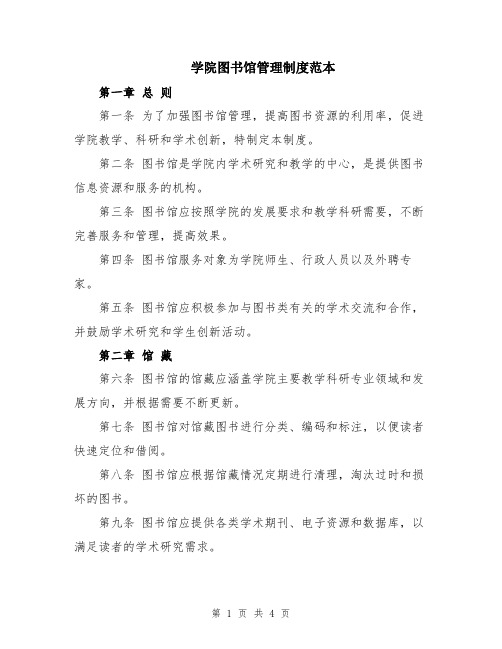 学院图书馆管理制度范本

第一章 总 则

第一条 为了加强图书馆管理，提高图书资源的利用率，促进学院教学、科研和学术创新，特制定本制度。

第二条 图书馆是学院内学术研究和教学的中心，是提供图书信息资源和服务的机构。

第三条 图书馆应按照学院的发展要求和教学科研需要，不断完善服务和管理，提高效果。

第四条 图书馆服务对象为学院师生、行政人员以及外聘专家。

第五条 图书馆应积极参加与图书类有关的学术交流和合作，并鼓励学术研究和学生创新活动。

第二章 馆 藏

第六条 图书馆的馆藏应涵盖学院主要教学科研专业领域和发展方向，并根据需要不断更新。

第七条 图书馆对馆藏图书进行分类、编码和标注，以便读者快速定位和借阅。

第八条 图书馆应根据馆藏情况定期进行清理，淘汰过时和损坏的图书。

第九条 图书馆应提供各类学术期刊、电子资源和数据库，以满足读者的学术研究需求。

第 1 页 共 4 页